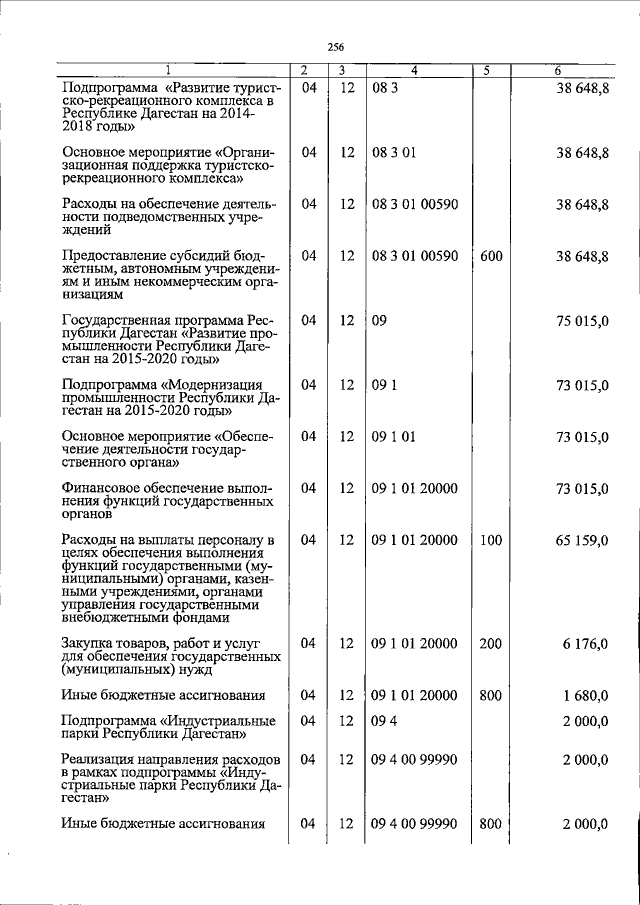 256

| 1 | 2 | 3 | 4 | 5 | 6 |
|---|---|---|---|---|---|
| Подпрограмма «Развитие туристско-рекреационного комплекса в Республике Дагестан на 2014-2018 годы» | 04 | 12 | 08 3 | | 38 648,8 |
| Основное мероприятие «Организационная поддержка туристско-рекреационного комплекса» | 04 | 12 | 08 3 01 | | 38 648,8 |
| Расходы на обеспечение деятельности подведомственных учреждений | 04 | 12 | 08 3 01 00590 | | 38 648,8 |
| Предоставление субсидий бюджетным, автономным учреждениям и иным некоммерческим организациям | 04 | 12 | 08 3 01 00590 | 600 | 38 648,8 |
| Государственная программа Республики Дагестан «Развитие промышленности Республики Дагестан на 2015-2020 годы» | 04 | 12 | 09 | | 75 015,0 |
| Подпрограмма «Модернизация промышленности Республики Дагестан на 2015-2020 годы» | 04 | 12 | 09 1 | | 73 015,0 |
| Основное мероприятие «Обеспечение деятельности государственного органа» | 04 | 12 | 09 1 01 | | 73 015,0 |
| Финансовое обеспечение выполнения функций государственных органов | 04 | 12 | 09 1 01 20000 | | 73 015,0 |
| Расходы на выплаты персоналу в целях обеспечения выполнения функций государственными (муниципальными) органами, казенными учреждениями, органами управления государственными внебюджетными фондами | 04 | 12 | 09 1 01 20000 | 100 | 65 159,0 |
| Закупка товаров, работ и услуг для обеспечения государственных (муниципальных) нужд | 04 | 12 | 09 1 01 20000 | 200 | 6 176,0 |
| Иные бюджетные ассигнования | 04 | 12 | 09 1 01 20000 | 800 | 1 680,0 |
| Подпрограмма «Индустриальные парки Республики Дагестан» | 04 | 12 | 09 4 | | 2 000,0 |
| Реализация направления расходов в рамках подпрограммы «Индустриальные парки Республики Дагестан» | 04 | 12 | 09 4 00 99990 | | 2 000,0 |
| Иные бюджетные ассигнования | 04 | 12 | 09 4 00 99990 | 800 | 2 000,0 |